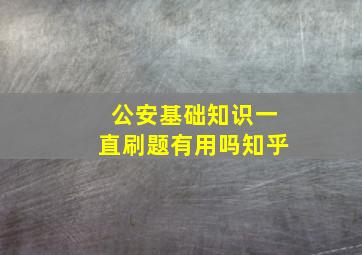 公安基础知识一直刷题有用吗知乎